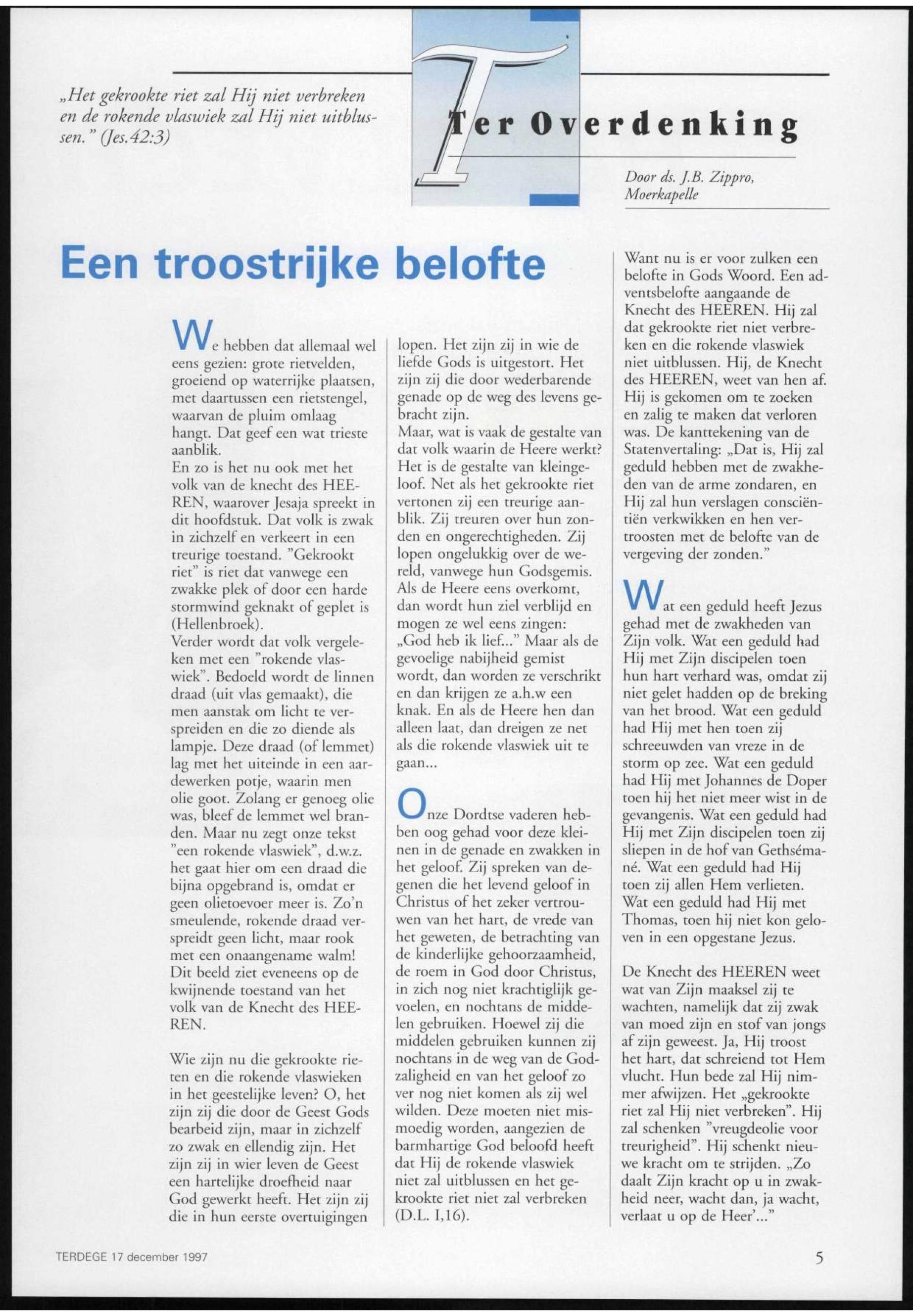 „Het gekrookte riet zal Hij niet verbreken en de rokende vlaswiek zal Hij niet uitblussen." (Jes.42:3)

Ter Overdenking

Door ds. J.B. Zippro, Moerkapelle

Een troostrijke belofte

We hebben dat allemaal wel eens gezien: grote rietvelden, groeiend op waterrijke plaatsen, met daartussen een rietstengel, waarvan de pluim omlaag hangt. Dat geef een wat trieste aanblik.
En zo is het nu ook met het volk van de knecht des HEEREN, waarover Jesaja spreekt in dit hoofdstuk. Dat volk is zwak in zichzelf en verkeert in een treurige toestand. "Gekrookt riet" is riet dat vanwege een zwakke plek of door een harde stormwind geknakt of geplet is (Hellenbroek).
Verder wordt dat volk vergeleken met een "rokende vlaswiek". Bedoeld wordt de linnen draad (uit vlas gemaakt), die men aanstak om licht te verspreiden en die zo diende als lampje. Deze draad (of lemmet) lag met het uiteinde in een aardewerken potje, waarin men olie goot. Zolang er genoeg olie was, bleef de lemmet wel branden. Maar nu zegt onze tekst "een rokende vlaswiek", d.w.z. het gaat hier om een draad die bijna opgebrand is, omdat er geen olietoevoer meer is. Zo'n smeulende, rokende draad verspreidt geen licht, maar rook met een onaangename walm! Dit beeld ziet eveneens op de kwijnende toestand van het volk van de Knecht des HEEREN.

Wie zijn nu die gekrookte rieten en die rokende vlaswieken in het geestelijke leven? O, het zijn zij die door de Geest Gods bearbeid zijn, maar in zichzelf zo zwak en ellendig zijn. Het zijn zij in wier leven de Geest een hartelijke droefheid naar God gewerkt heeft. Het zijn zij die in hun eerste overtuigingen lopen. Het zijn zij in wie de liefde Gods is uitgestort. Het zijn zij die door wederbarende genade op de weg des levens gebracht zijn.
Maar, wat is vaak de gestalte van dat volk waarin de Heere werkt? Het is de gestalte van kleingeloof. Net als het gekrookte riet vertonen zij een treurige aanblik. Zij treuren over hun zonden en ongerechtigheden. Zij lopen ongelukkig over de wereld, vanwege hun Godsgemis. Als de Heere eens overkomt, dan wordt hun ziel verblijd en mogen ze wel eens zingen: „God heb ik lief..." Maar als de gevoelige nabijheid gemist wordt, dan worden ze verschrikt en dan krijgen ze a.h.w een knak. En als de Heere hen dan alleen laat, dan dreigen ze net als die rokende vlaswiek uit te gaan...

Onze Dordtse vaderen hebben oog gehad voor deze kleinen in de genade en zwakken in het geloof. Zij spreken van degenen die het levend geloof in Christus of het zeker vertrouwen van het hart, de vrede van het geweten, de betrachting van de kinderlijke gehoorzaamheid, de roem in God door Christus, in zich nog niet krachtiglijk gevoelen, en nochtans de middelen gebruiken. Hoewel zij die middelen gebruiken kunnen zij nochtans in de weg van de Godzaligheid en van het geloof zo ver nog niet komen als zij wel wilden. Deze moeten niet mismoedig worden, aangezien de barmhartige God beloofd heeft dat Hij de rokende vlaswiek niet zal uitblussen en het gekrookte riet niet zal verbreken (D.L. I,16).

Want nu is er voor zulken een belofte in Gods Woord. Een adventsbelofte aangaande de Knecht des HEEREN. Hij zal dat gekrookte riet niet verbreken en die rokende vlaswiek niet uitblussen. Hij, de Knecht des HEEREN, weet van hen af. Hij is gekomen om te zoeken en zalig te maken dat verloren was. De kanttekening van de Statenvertaling: „Dat is, Hij zal geduld hebben met de zwakheden van de arme zondaren, en Hij zal hun verslagen consciëntiën verkwikken en hen vertroosten met de belofte van de vergeving der zonden."

Wat een geduld heeft Jezus gehad met de zwakheden van Zijn volk. Wat een geduld had Hij met Zijn discipelen toen hun hart verhard was, omdat zij niet gelet hadden op de breking van het brood. Wat een geduld had Hij met hen toen zij schreeuwden van vreze in de storm op zee. Wat een geduld had Hij met Johannes de Doper toen hij het niet meer wist in de gevangenis. Wat een geduld had Hij met Zijn discipelen toen zij sliepen in de hof van Gethsémané. Wat een geduld had Hij toen zij allen Hem verlieten. Wat een geduld had Hij met Thomas, toen hij niet kon geloven in een opgestane Jezus.

De Knecht des HEEREN weet wat van Zijn maaksel zij te wachten, namelijk dat zij zwak van moed zijn en stof van jongs af zijn geweest. Ja, Hij troost het hart, dat schreiend tot Hem vlucht. Hun bede zal Hij nimmer afwijzen. Het „gekrookte riet zal Hij niet verbreken". Hij zal schenken "vreugdeolie voor treurigheid". Hij schenkt nieuwe kracht om te strijden. „Zo daalt Zijn kracht op u in zwakheid neer, wacht dan, ja wacht, verlaat u op de Heer'..."

TERDEGE 17 december 1997

5